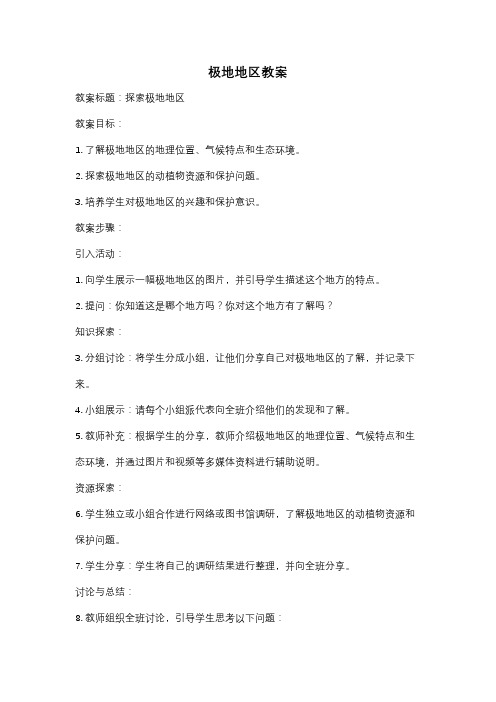 极地地区教案

教案标题：探索极地地区

教案目标：

1. 了解极地地区的地理位置、气候特点和生态环境。

2. 探索极地地区的动植物资源和保护问题。

3. 培养学生对极地地区的兴趣和保护意识。

教案步骤：

引入活动：

1. 向学生展示一幅极地地区的图片，并引导学生描述这个地方的特点。

2. 提问：你知道这是哪个地方吗？你对这个地方有了解吗？

知识探索：

3. 分组讨论：将学生分成小组，让他们分享自己对极地地区的了解，并记录下来。

4. 小组展示：请每个小组派代表向全班介绍他们的发现和了解。

5. 教师补充：根据学生的分享，教师介绍极地地区的地理位置、气候特点和生态环境，并通过图片和视频等多媒体资料进行辅助说明。

资源探索：

6. 学生独立或小组合作进行网络或图书馆调研，了解极地地区的动植物资源和保护问题。

7. 学生分享：学生将自己的调研结果进行整理，并向全班分享。

讨论与总结：

8. 教师组织全班讨论，引导学生思考以下问题：